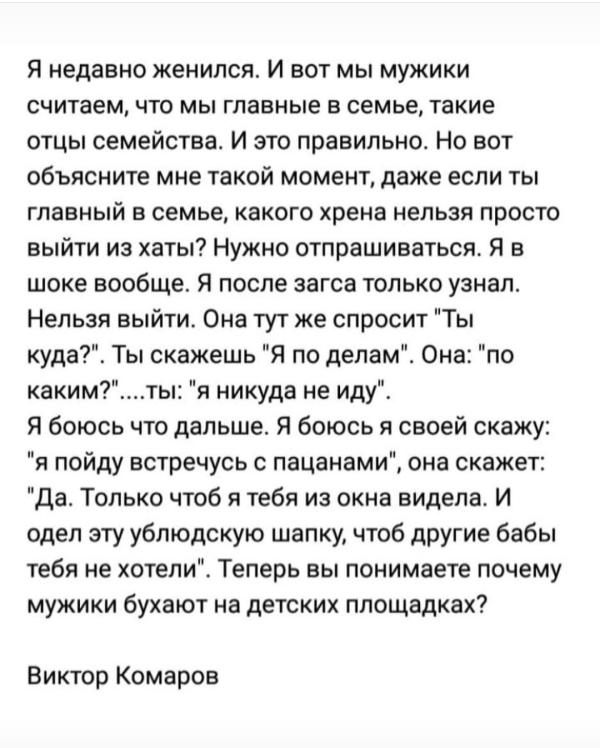 Я недавно женился. И вот мы мужики считаем, что мы главные в семье, такие отцы семейства. И это правильно. Но вот объясните мне такой момент, даже если ты главный в семье, какого хрена нельзя просто выйти из хаты? Нужно отпрашиваться. Я в шоке вообще. Я после загса только узнал. Нельзя выйти. Она тут же спросит "Ты куда?". Ты скажешь "Я по делам". Она: "по каким?"....ты: "я никуда не иду".
Я боюсь что дальше. Я боюсь я своей скажу: "я пойду встречусь с пацанами", она скажет: "Да. Только чтоб я тебя из окна видела. И одел эту ублюдскую шапку, чтоб другие бабы тебя не хотели". Теперь вы понимаете почему мужики бухают на детских площадках?

Виктор Комаров